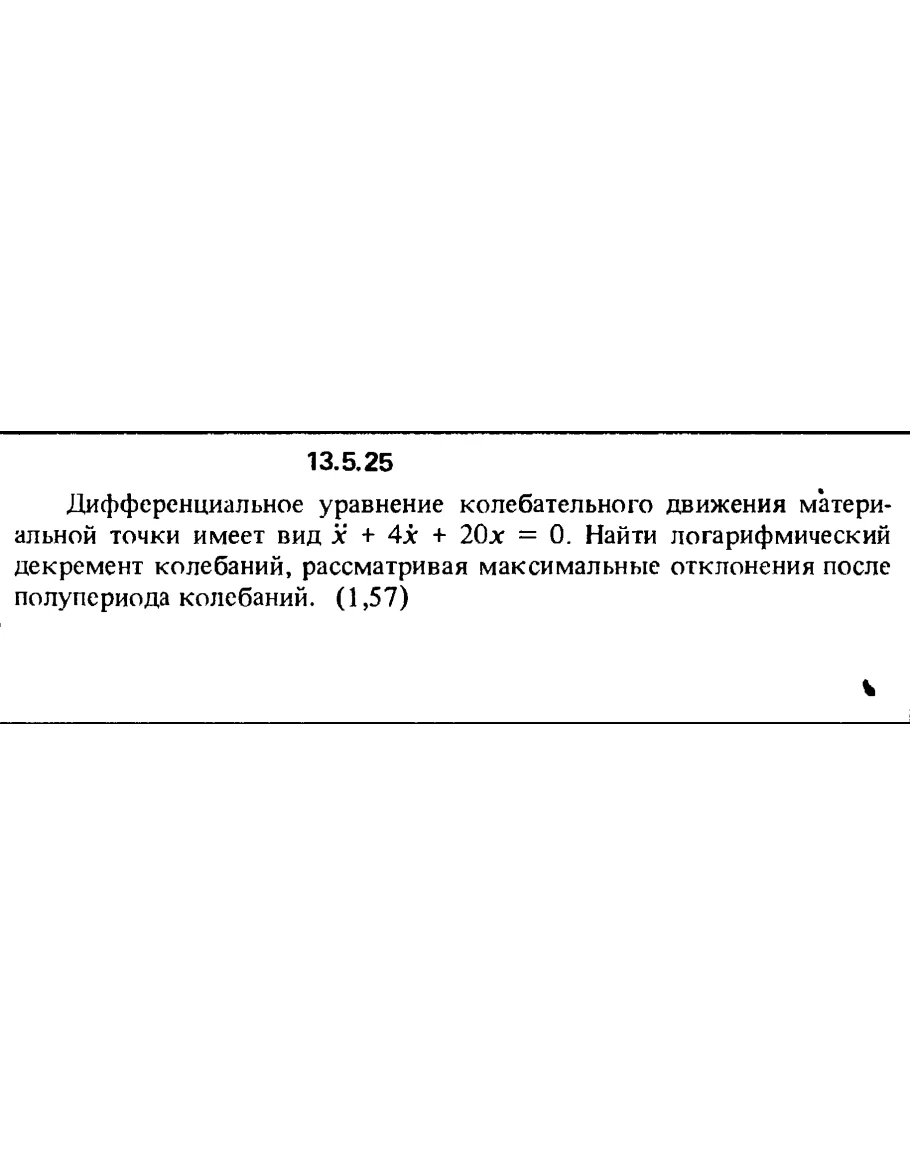 13.5.25

Дифференциальное уравнение колебательного движения материальной точки имеет вид $\ddot{x} + 4\dot{x} + 20x = 0$. Найти логарифмический декремент колебаний, рассматривая максимальные отклонения после полупериода колебаний. (1,57)